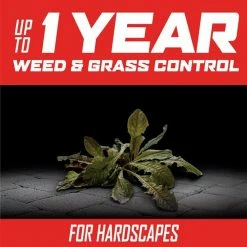 UP TO 1 YEAR
WEED & GRASS CONTROL

FOR HARDSCAPES